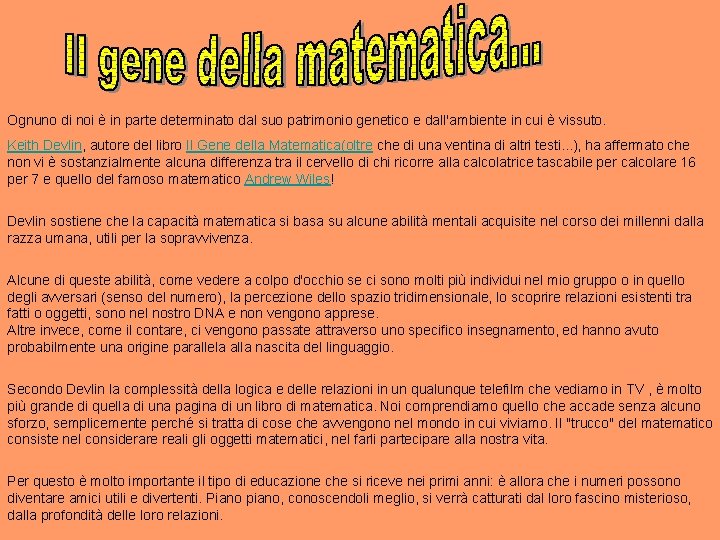 Il gene della matematica...

Ognuno di noi è in parte determinato dal suo patrimonio genetico e dall'ambiente in cui è vissuto.

Keith Devlin, autore del libro Il Gene della Matematica(oltre che di una ventina di altri testi...), ha affermato che non vi è sostanzialmente alcuna differenza tra il cervello di chi ricorre alla calcolatrice tascabile per calcolare 16 per 7 e quello del famoso matematico Andrew Wiles!

Devlin sostiene che la capacità matematica si basa su alcune abilità mentali acquisite nel corso dei millenni dalla razza umana, utili per la sopravvivenza.

Alcune di queste abilità, come vedere a colpo d'occhio se ci sono molti più individui nel mio gruppo o in quello degli avversari (senso del numero), la percezione dello spazio tridimensionale, lo scoprire relazioni esistenti tra fatti o oggetti, sono nel nostro DNA e non vengono apprese.
Altre invece, come il contare, ci vengono passate attraverso uno specifico insegnamento, ed hanno avuto probabilmente una origine parallela alla nascita del linguaggio.

Secondo Devlin la complessità della logica e delle relazioni in un qualunque telefilm che vediamo in TV , è molto più grande di quella di una pagina di un libro di matematica. Noi comprendiamo quello che accade senza alcuno sforzo, semplicemente perché si tratta di cose che avvengono nel mondo in cui viviamo. Il "trucco" del matematico consiste nel considerare reali gli oggetti matematici, nel farli partecipare alla nostra vita.

Per questo è molto importante il tipo di educazione che si riceve nei primi anni: è allora che i numeri possono diventare amici utili e divertenti. Piano piano, conoscendoli meglio, si verrà catturati dal loro fascino misterioso, dalla profondità delle loro relazioni.